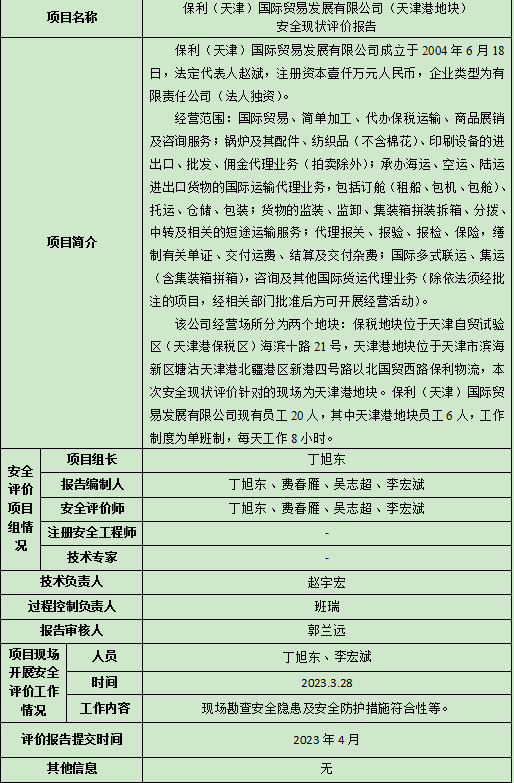 | 项目名称 | | 保利（天津）国际贸易发展有限公司（天津港地块）安全现状评价报告 |
|---|---|---|
| 项目简介 | | 保利（天津）国际贸易发展有限公司成立于 2004 年 6 月 18 日，法定代表人赵斌，注册资本壹仟万元人民币，企业类型为有限责任公司（法人独资）。<br>经营范围：国际贸易、简单加工、代办保税运输、商品展销及咨询服务；锅炉及其配件、纺织品（不含棉花）、印刷设备的进出口、批发、佣金代理业务（拍卖除外）；承办海运、空运、陆运进出口货物的国际运输代理业务，包括订舱（租船、包机、包舱）、托运、仓储、包装；货物的监装、监卸、集装箱拼装拆箱、分拨、中转及相关的短途运输服务；代理报关、报验、报检、保险，缮制有关单证、交付运费、结算及交付杂费；国际多式联运、集运（含集装箱拼箱），咨询及其他国际货运代理业务（除依法须经批注的项目，经相关部门批准后方可开展经营活动）。<br>该公司经营场所分为两个地块：保税地块位于天津自贸试验区（天津港保税区）海滨十路 21 号，天津港地块位于天津市滨海新区塘沽天津港北疆港区新港四号路以北国贸西路保利物流，本次安全现状评价针对的现场为天津港地块。保利（天津）国际贸易发展有限公司现有员工 20 人，其中天津港地块员工 6 人，工作制度为单班制，每天工作 8 小时。 |
| 安全评价项目组情况 | 项目组长 | 丁旭东 |
| | 报告编制人 | 丁旭东、费春雁、吴志超、李宏斌 |
| | 安全评价师 | 丁旭东、费春雁、吴志超、李宏斌 |
| | 注册安全工程师 | - |
| | 技术专家 | - |
| 技术负责人 | | 赵宇宏 |
| 过程控制负责人 | | 班瑞 |
| 报告审核人 | | 郭兰远 |
| 项目现场开展安全评价工作情况 | 人员 | 丁旭东、李宏斌 |
| | 时间 | 2023.3.28 |
| | 工作内容 | 现场勘查安全隐患及安全防护措施符合性等。 |
| 评价报告提交时间 | | 2023 年 4 月 |
| 其他信息 | | 无 |